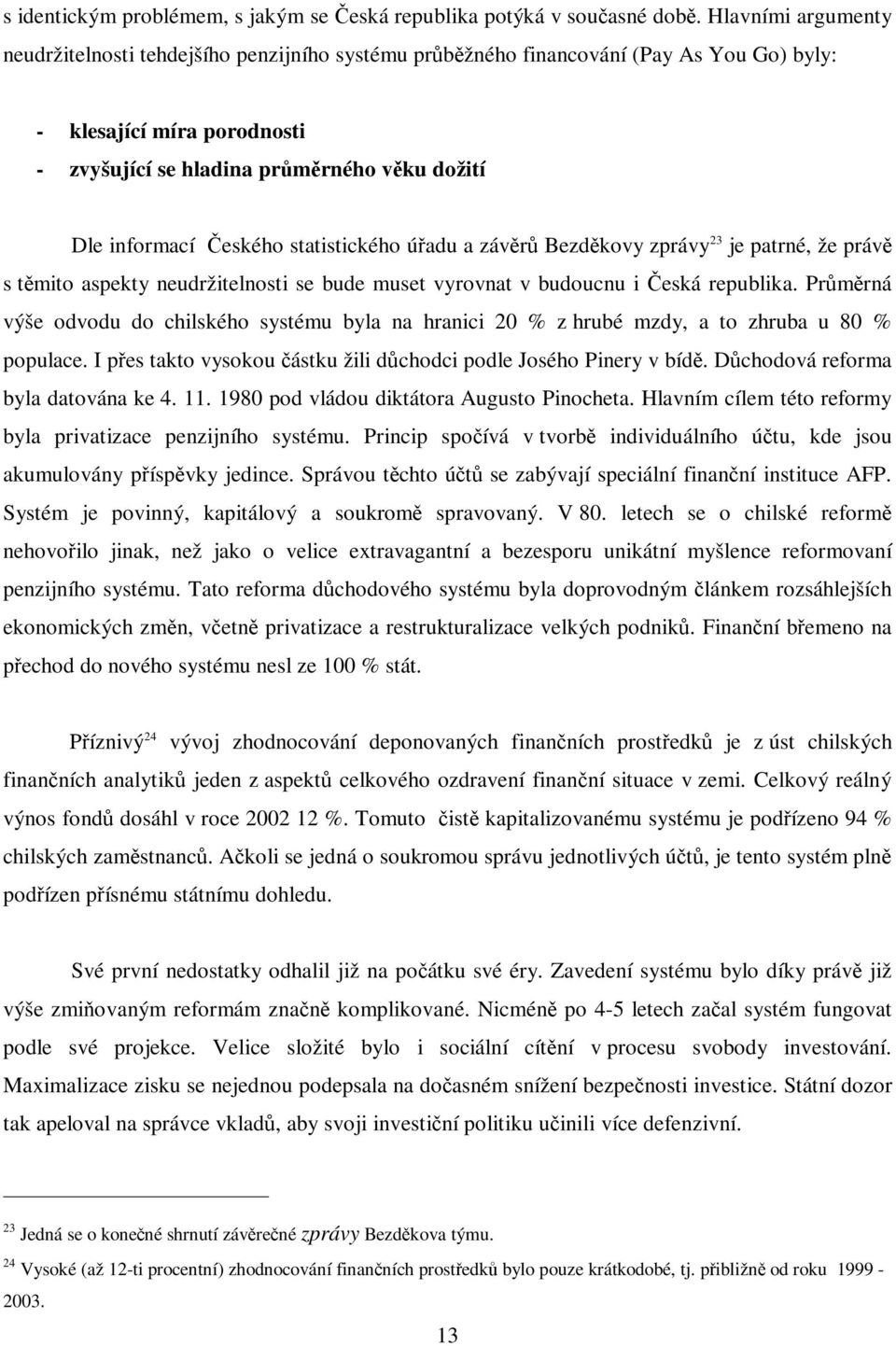 s identickým problémem, s jakým se Česká republika potýká v současné době. Hlavními argumenty neudržitelnosti tehdejšího penzijního systému průběžného financování (Pay As You Go) byly:

- klesající míra porodnosti
- zvyšující se hladina průměrného věku dožití

Dle informací Českého statistického úřadu a závěrů Bezděkovy zprávy$^{23}$ je patrné, že právě s těmito aspekty neudržitelnosti se bude muset vyrovnat v budoucnu i Česká republika. Průměrná výše odvodu do chilského systému byla na hranici 20 % z hrubé mzdy, a to zhruba u 80 % populace. I přes takto vysokou částku žili důchodci podle Josého Pinery v bídě. Důchodová reforma byla datována ke 4. 11. 1980 pod vládou diktátora Augusto Pinocheta. Hlavním cílem této reformy byla privatizace penzijního systému. Princip spočívá v tvorbě individuálního účtu, kde jsou akumulovány příspěvky jedince. Správou těchto účtů se zabývají speciální finanční instituce AFP. Systém je povinný, kapitálový a soukromě spravovaný. V 80. letech se o chilské reformě nehovořilo jinak, než jako o velice extravagantní a bezesporu unikátní myšlence reformovaní penzijního systému. Tato reforma důchodového systému byla doprovodným článkem rozsáhlejších ekonomických změn, včetně privatizace a restrukturalizace velkých podniků. Finanční břemeno na přechod do nového systému nesl ze 100 % stát.

Příznivý$^{24}$ vývoj zhodnocování deponovaných finančních prostředků je z úst chilských finančních analytiků jeden z aspektů celkového ozdravení finanční situace v zemi. Celkový reálný výnos fondů dosáhl v roce 2002 12 %. Tomuto čistě kapitalizovanému systému je podřízeno 94 % chilských zaměstnanců. Ačkoli se jedná o soukromou správu jednotlivých účtů, je tento systém plně podřízen přísnému státnímu dohledu.

Své první nedostatky odhalil již na počátku své éry. Zavedení systému bylo díky právě již výše zmiňovaným reformám značně komplikované. Nicméně po 4-5 letech začal systém fungovat podle své projekce. Velice složité bylo i sociální cítění v procesu svobody investování. Maximalizace zisku se nejednou podepsala na dočasném snížení bezpečnosti investice. Státní dozor tak apeloval na správce vkladů, aby svoji investiční politiku učinili více defenzivní.

$^{23}$ Jedná se o konečné shrnutí závěrečné zprávy Bezděkova týmu.

$^{24}$ Vysoké (až 12-ti procentní) zhodnocování finančních prostředků bylo pouze krátkodobé, tj. přibližně od roku 1999 - 2003.

13